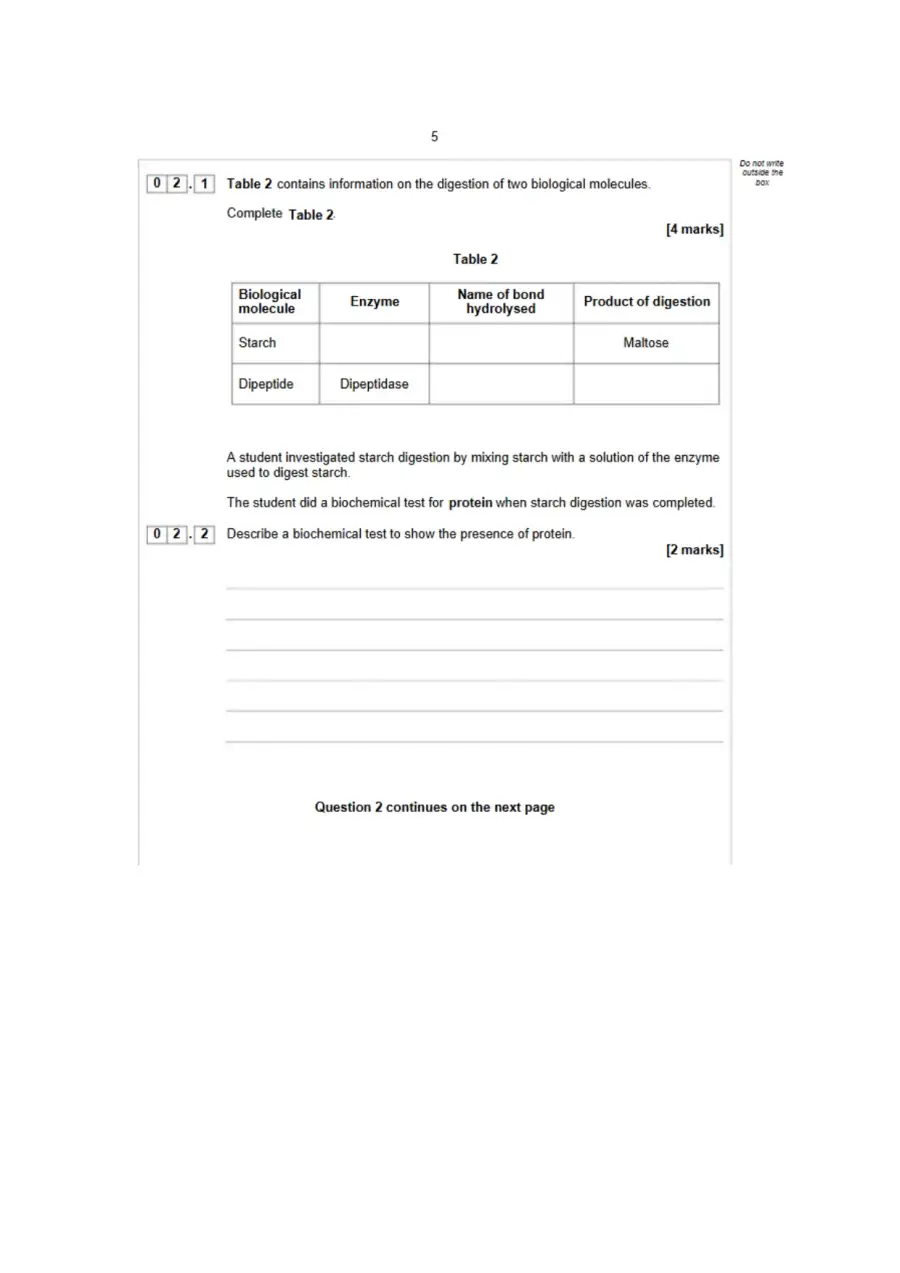 5

Do not write outside the box

0 2 . 1 Table 2 contains information on the digestion of two biological molecules.

Complete Table 2.

[4 marks]

Table 2

| Biological molecule | Enzyme | Name of bond hydrolysed | Product of digestion |
|---|---|---|---|
| Starch | | | Maltose |
| Dipeptide | Dipeptidase | | |

A student investigated starch digestion by mixing starch with a solution of the enzyme used to digest starch.

The student did a biochemical test for protein when starch digestion was completed.

0 2 . 2 Describe a biochemical test to show the presence of protein.

[2 marks]

____
____
____
____
____
____

Question 2 continues on the next page